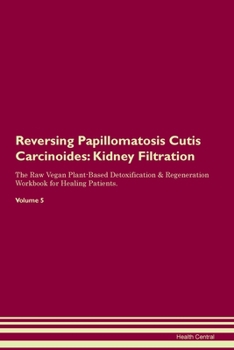 Reversing Papillomatosis Cutis Carcinoides: Kidney Filtration

The Raw Vegan Plant-Based Detoxification & Regeneration Workbook for Healing Patients.

Volume 5

Health Central